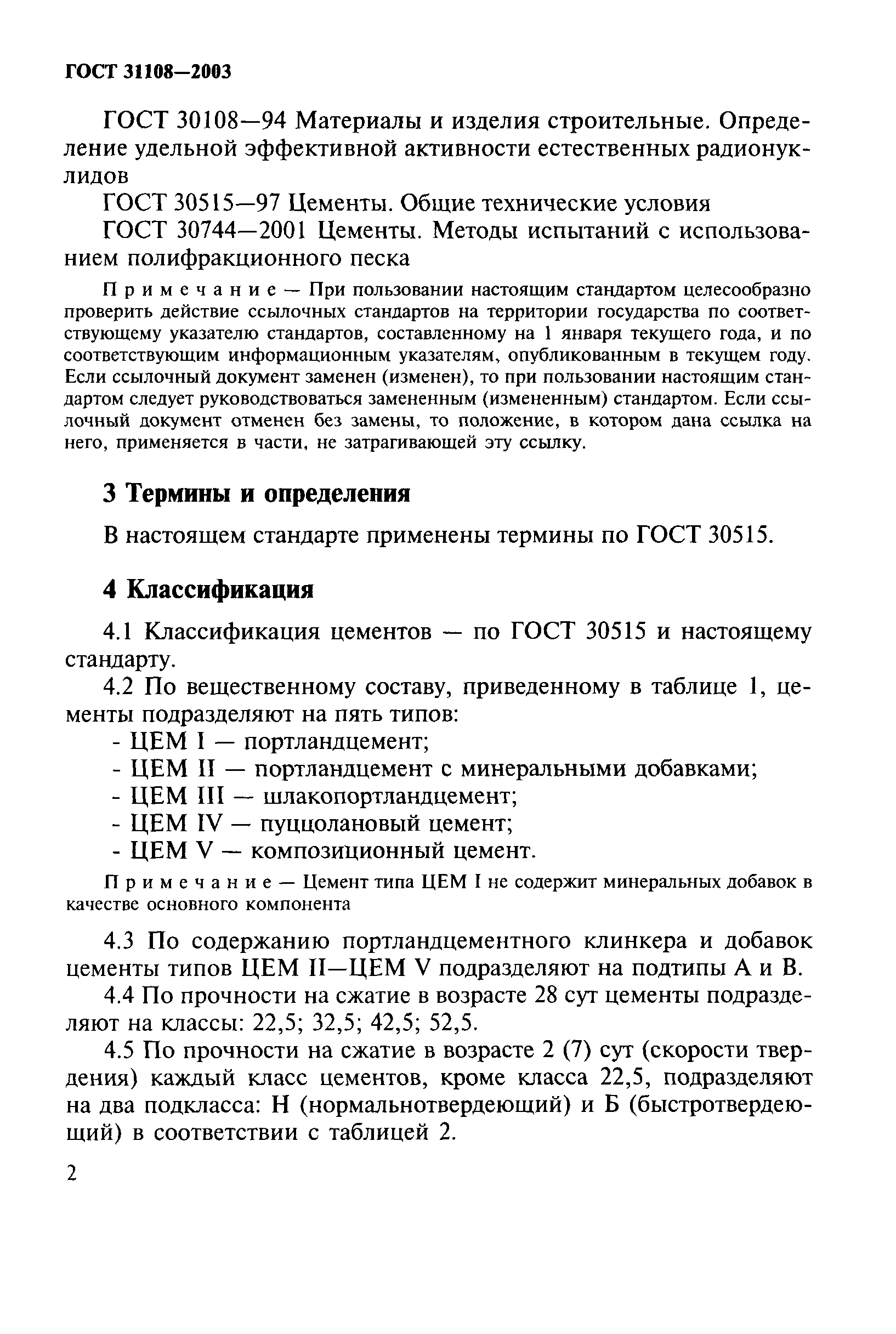 ГОСТ 31108—2003

ГОСТ 30108—94 Материалы и изделия строительные. Определение удельной эффективной активности естественных радионуклидов

ГОСТ 30515—97 Цементы. Общие технические условия

ГОСТ 30744—2001 Цементы. Методы испытаний с использованием полифракционного песка

Примечание — При пользовании настоящим стандартом целесообразно проверить действие ссылочных стандартов на территории государства по соответствующему указателю стандартов, составленному на 1 января текущего года, и по соответствующим информационным указателям, опубликованным в текущем году. Если ссылочный документ заменен (изменен), то при пользовании настоящим стандартом следует руководствоваться замененным (измененным) стандартом. Если ссылочный документ отменен без замены, то положение, в котором дана ссылка на него, применяется в части, не затрагивающей эту ссылку.

3 Термины и определения

В настоящем стандарте применены термины по ГОСТ 30515.

4 Классификация

4.1 Классификация цементов — по ГОСТ 30515 и настоящему стандарту.

4.2 По вещественному составу, приведенному в таблице 1, цементы подразделяют на пять типов:
- ЦЕМ I — портландцемент;
- ЦЕМ II — портландцемент с минеральными добавками;
- ЦЕМ III — шлакопортландцемент;
- ЦЕМ IV — пуццолановый цемент;
- ЦЕМ V — композиционный цемент.

Примечание — Цемент типа ЦЕМ I не содержит минеральных добавок в качестве основного компонента

4.3 По содержанию портландцементного клинкера и добавок цементы типов ЦЕМ II—ЦЕМ V подразделяют на подтипы А и В.

4.4 По прочности на сжатие в возрасте 28 сут цементы подразделяют на классы: 22,5; 32,5; 42,5; 52,5.

4.5 По прочности на сжатие в возрасте 2 (7) сут (скорости твердения) каждый класс цементов, кроме класса 22,5, подразделяют на два подкласса: Н (нормальнотвердеющий) и Б (быстротвердеющий) в соответствии с таблицей 2.

2